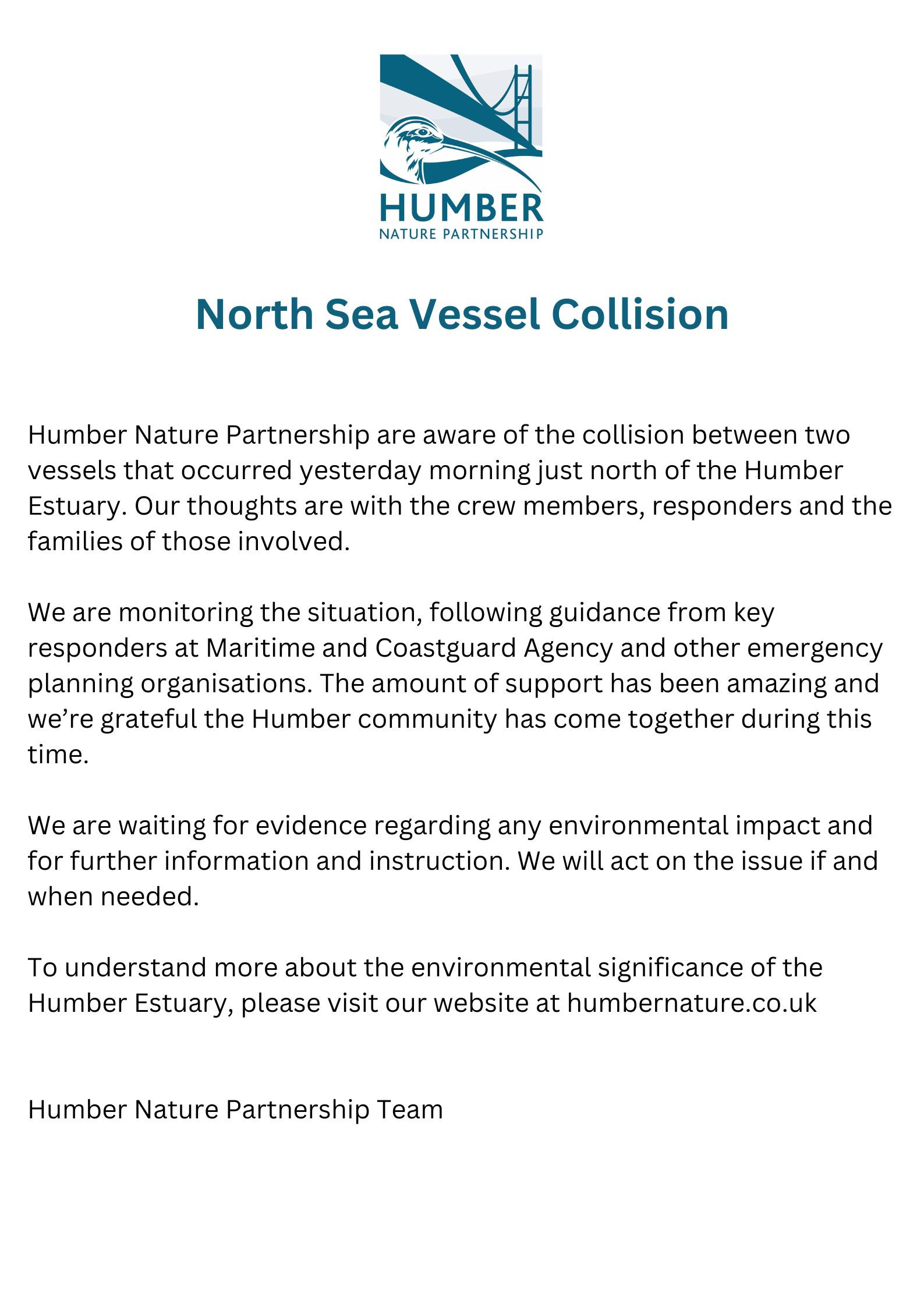 HUMBER
NATURE PARTNERSHIP

North Sea Vessel Collision

Humber Nature Partnership are aware of the collision between two vessels that occurred yesterday morning just north of the Humber Estuary. Our thoughts are with the crew members, responders and the families of those involved.

We are monitoring the situation, following guidance from key responders at Maritime and Coastguard Agency and other emergency planning organisations. The amount of support has been amazing and we're grateful the Humber community has come together during this time.

We are waiting for evidence regarding any environmental impact and for further information and instruction. We will act on the issue if and when needed.

To understand more about the environmental significance of the Humber Estuary, please visit our website at humbernature.co.uk

Humber Nature Partnership Team